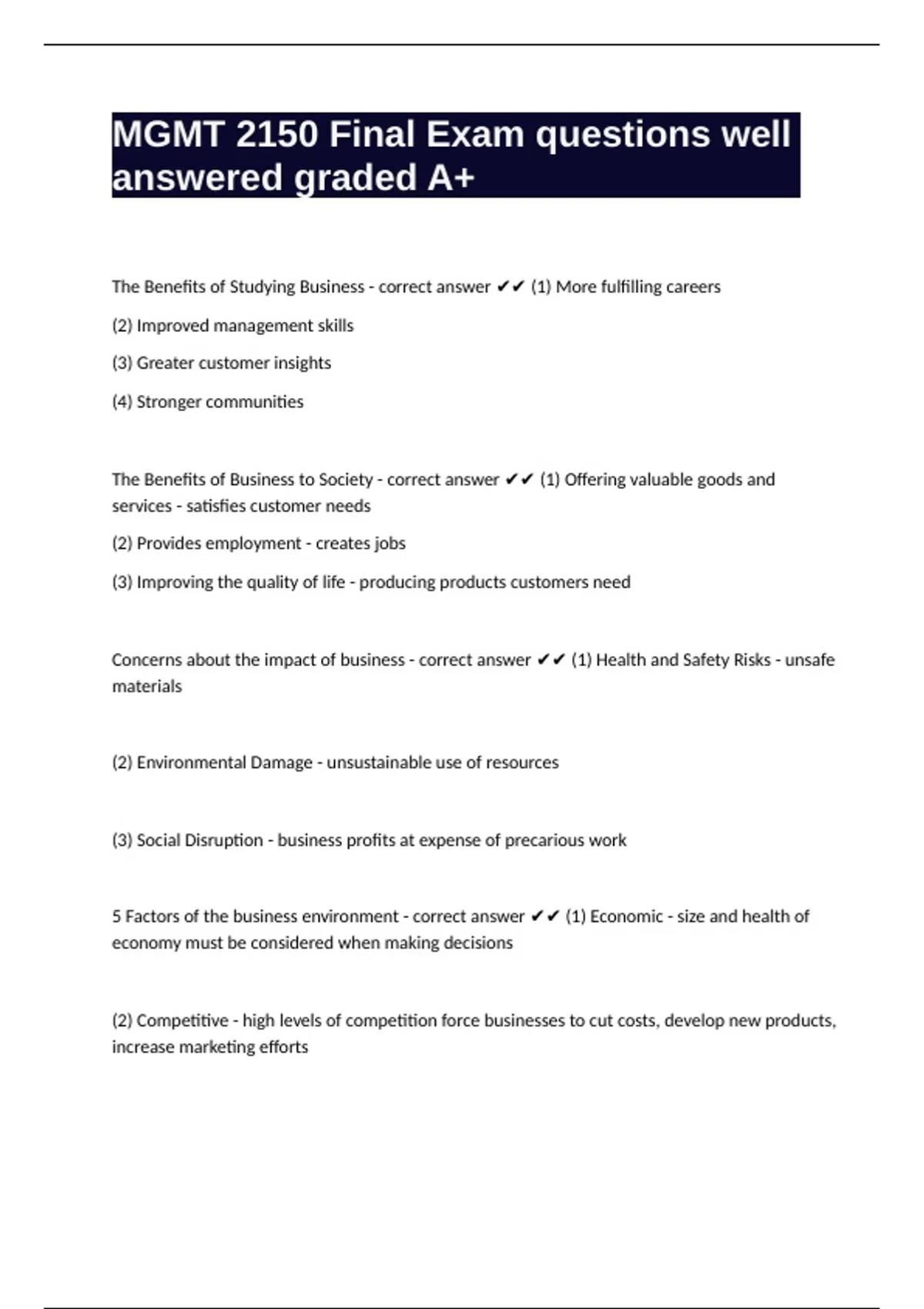 MGMT 2150 Final Exam questions well answered graded A+

The Benefits of Studying Business - correct answer ✔✔ (1) More fulfilling careers

(2) Improved management skills

(3) Greater customer insights

(4) Stronger communities

The Benefits of Business to Society - correct answer ✔✔ (1) Offering valuable goods and services - satisfies customer needs

(2) Provides employment - creates jobs

(3) Improving the quality of life - producing products customers need

Concerns about the impact of business - correct answer ✔✔ (1) Health and Safety Risks - unsafe materials

(2) Environmental Damage - unsustainable use of resources

(3) Social Disruption - business profits at expense of precarious work

5 Factors of the business environment - correct answer ✔✔ (1) Economic - size and health of economy must be considered when making decisions

(2) Competitive - high levels of competition force businesses to cut costs, develop new products, increase marketing efforts